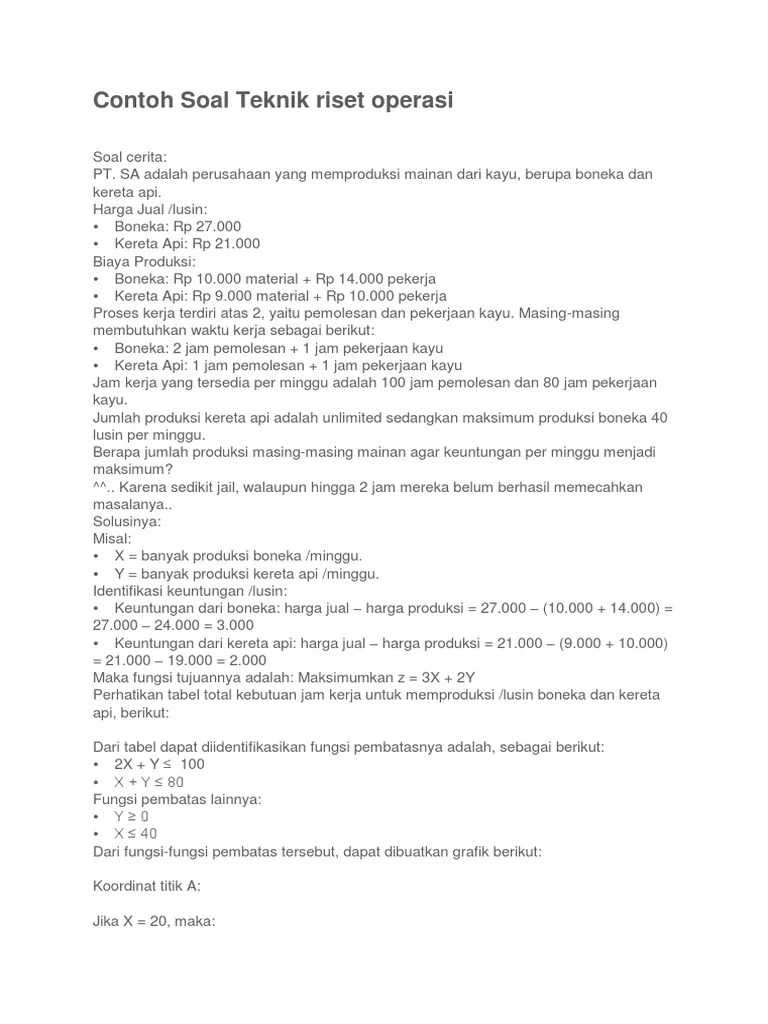 Contoh Soal Teknik riset operasi

Soal cerita:
PT. SA adalah perusahaan yang memproduksi mainan dari kayu, berupa boneka dan kereta api.
Harga Jual /lusin:
• Boneka: Rp 27.000
• Kereta Api: Rp 21.000
Biaya Produksi:
• Boneka: Rp 10.000 material + Rp 14.000 pekerja
• Kereta Api: Rp 9.000 material + Rp 10.000 pekerja
Proses kerja terdiri atas 2, yaitu pemolesan dan pekerjaan kayu. Masing-masing membutuhkan waktu kerja sebagai berikut:
• Boneka: 2 jam pemolesan + 1 jam pekerjaan kayu
• Kereta Api: 1 jam pemolesan + 1 jam pekerjaan kayu
Jam kerja yang tersedia per minggu adalah 100 jam pemolesan dan 80 jam pekerjaan kayu.
Jumlah produksi kereta api adalah unlimited sedangkan maksimum produksi boneka 40 lusin per minggu.
Berapa jumlah produksi masing-masing mainan agar keuntungan per minggu menjadi maksimum?
^^.. Karena sedikit jail, walaupun hingga 2 jam mereka belum berhasil memecahkan masalanya..
Solusinya:
Misal:
• X = banyak produksi boneka /minggu.
• Y = banyak produksi kereta api /minggu.
Identifikasi keuntungan /lusin:
• Keuntungan dari boneka: harga jual – harga produksi = 27.000 – (10.000 + 14.000) = 27.000 – 24.000 = 3.000
• Keuntungan dari kereta api: harga jual – harga produksi = 21.000 – (9.000 + 10.000) = 21.000 – 19.000 = 2.000
Maka fungsi tujuannya adalah: Maksimumkan z = 3X + 2Y
Perhatikan tabel total kebutuan jam kerja untuk memproduksi /lusin boneka dan kereta api, berikut:

Dari tabel dapat diidentifikasikan fungsi pembatasnya adalah, sebagai berikut:
• 2X + Y ≤ 100
• X + Y ≤ 80
Fungsi pembatas lainnya:
• Y ≥ 0
• X ≤ 40
Dari fungsi-fungsi pembatas tersebut, dapat dibuatkan grafik berikut:

Koordinat titik A:

Jika X = 20, maka: